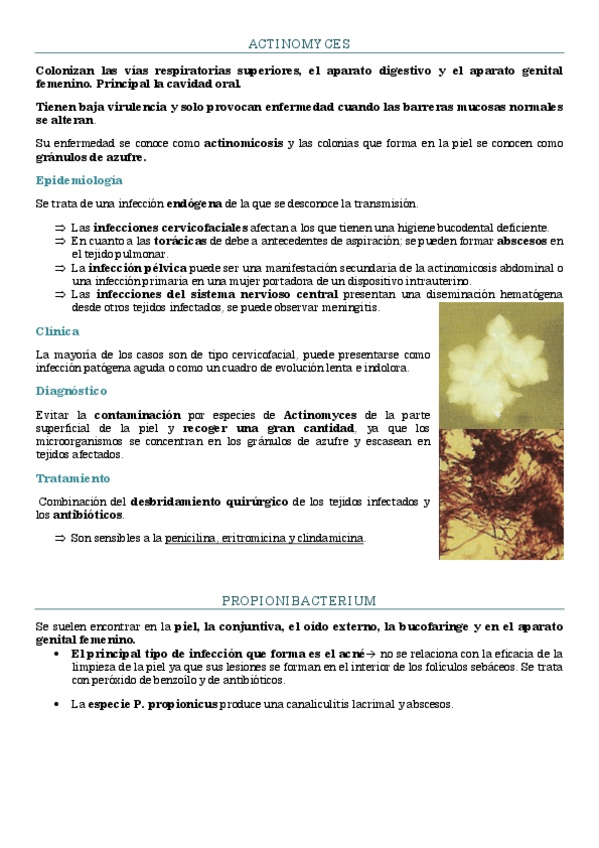 ACTINOMYCES

Colonizan las vías respiratorias superiores, el aparato digestivo y el aparato genital femenino. Principal la cavidad oral.

Tienen baja virulencia y solo provocan enfermedad cuando las barreras mucosas normales se alteran.

Su enfermedad se conoce como actinomicosis y las colonias que forma en la piel se conocen como gránulos de azufre.

Epidemiología

Se trata de una infección endógena de la que se desconoce la transmisión.

⇒ Las infecciones cervicofaciales afectan a los que tienen una higiene bucodental deficiente.
⇒ En cuanto a las torácicas de debe a antecedentes de aspiración; se pueden formar abscesos en el tejido pulmonar.
⇒ La infección pélvica puede ser una manifestación secundaria de la actinomicosis abdominal o una infección primaria en una mujer portadora de un dispositivo intrauterino.
⇒ Las infecciones del sistema nervioso central presentan una diseminación hematógena desde otros tejidos infectados, se puede observar meningitis.

Clínica

La mayoría de los casos son de tipo cervicofacial, puede presentarse como infección patógena aguda o como un cuadro de evolución lenta e indolora.

Diagnóstico

Evitar la contaminación por especies de Actinomyces de la parte superficial de la piel y recoger una gran cantidad, ya que los microorganismos se concentran en los gránulos de azufre y escasean en tejidos afectados.

Tratamiento

Combinación del desbridamiento quirúrgico de los tejidos infectados y los antibióticos.

⇒ Son sensibles a la penicilina, eritromicina y clindamicina.

PROPIONIBACTERIUM

Se suelen encontrar en la piel, la conjuntiva, el oído externo, la bucofaringe y en el aparato genital femenino.

• El principal tipo de infección que forma es el acné → no se relaciona con la eficacia de la limpieza de la piel ya que sus lesiones se forman en el interior de los folículos sebáceos. Se trata con peróxido de benzoilo y de antibióticos.

• La especie P. propionicus produce una canaliculitis lacrimal y abscesos.